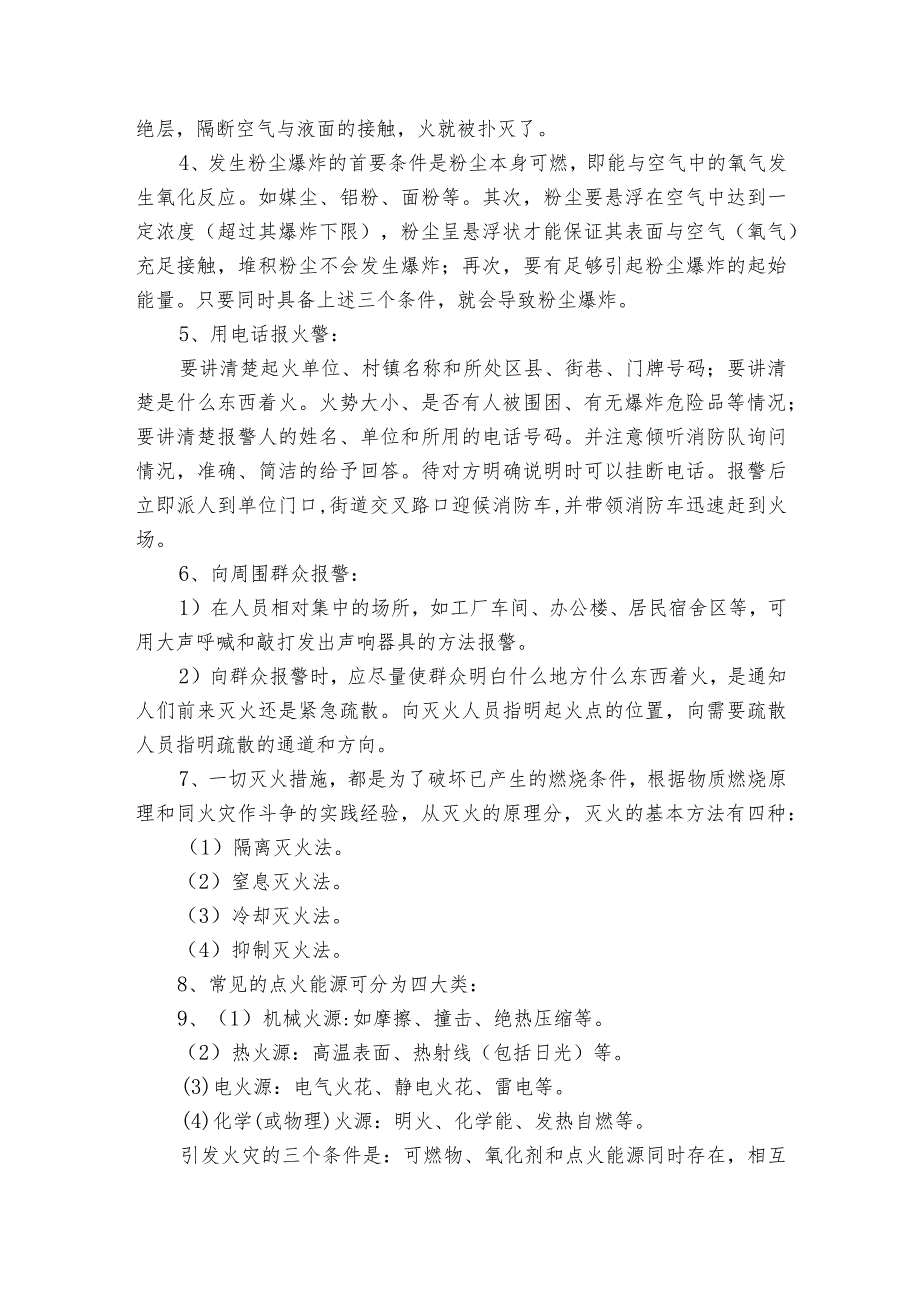 绝层，隔断空气与液面的接触，火就被扑灭了。

4、发生粉尘爆炸的首要条件是粉尘本身可燃，即能与空气中的氧气发生氧化反应。如煤尘、铝粉、面粉等。其次，粉尘要悬浮在空气中达到一定浓度（超过其爆炸下限），粉尘呈悬浮状才能保证其表面与空气（氧气）充足接触，堆积粉尘不会发生爆炸；再次，要有足够引起粉尘爆炸的起始能量。只要同时具备上述三个条件，就会导致粉尘爆炸。

5、用电话报火警：

要讲清楚起火单位、村镇名称和所处区县、街巷、门牌号码；要讲清楚是什么东西着火。火势大小、是否有人被围困、有无爆炸危险品等情况；要讲清楚报警人的姓名、单位和所用的电话号码。并注意倾听消防队询问情况，准确、简洁的给予回答。待对方明确说明时可以挂断电话。报警后立即派人到单位门口，街道交叉路口迎候消防车，并带领消防车迅速赶到火场。

6、向周围群众报警：

1）在人员相对集中的场所，如工厂车间、办公楼、居民宿舍区等，可用大声呼喊和敲打发出声响器具的方法报警。

2）向群众报警时，应尽量使群众明白什么地方什么东西着火，是通知人们前来灭火还是紧急疏散。向灭火人员指明起火点的位置，向需要疏散人员指明疏散的通道和方向。

7、一切灭火措施，都是为了破坏已产生的燃烧条件，根据物质燃烧原理和同火灾作斗争的实践经验，从灭火的原理分，灭火的基本方法有四种：

（1）隔离灭火法。

（2）窒息灭火法。

（3）冷却灭火法。

（4）抑制灭火法。

8、常见的点火能源可分为四大类：

9、（1）机械火源:如摩擦、撞击、绝热压缩等。

（2）热火源：高温表面、热射线（包括日光）等。

(3)电火源：电气火花、静电火花、雷电等。

(4)化学(或物理)火源：明火、化学能、发热自燃等。

引发火灾的三个条件是：可燃物、氧化剂和点火能源同时存在，相互